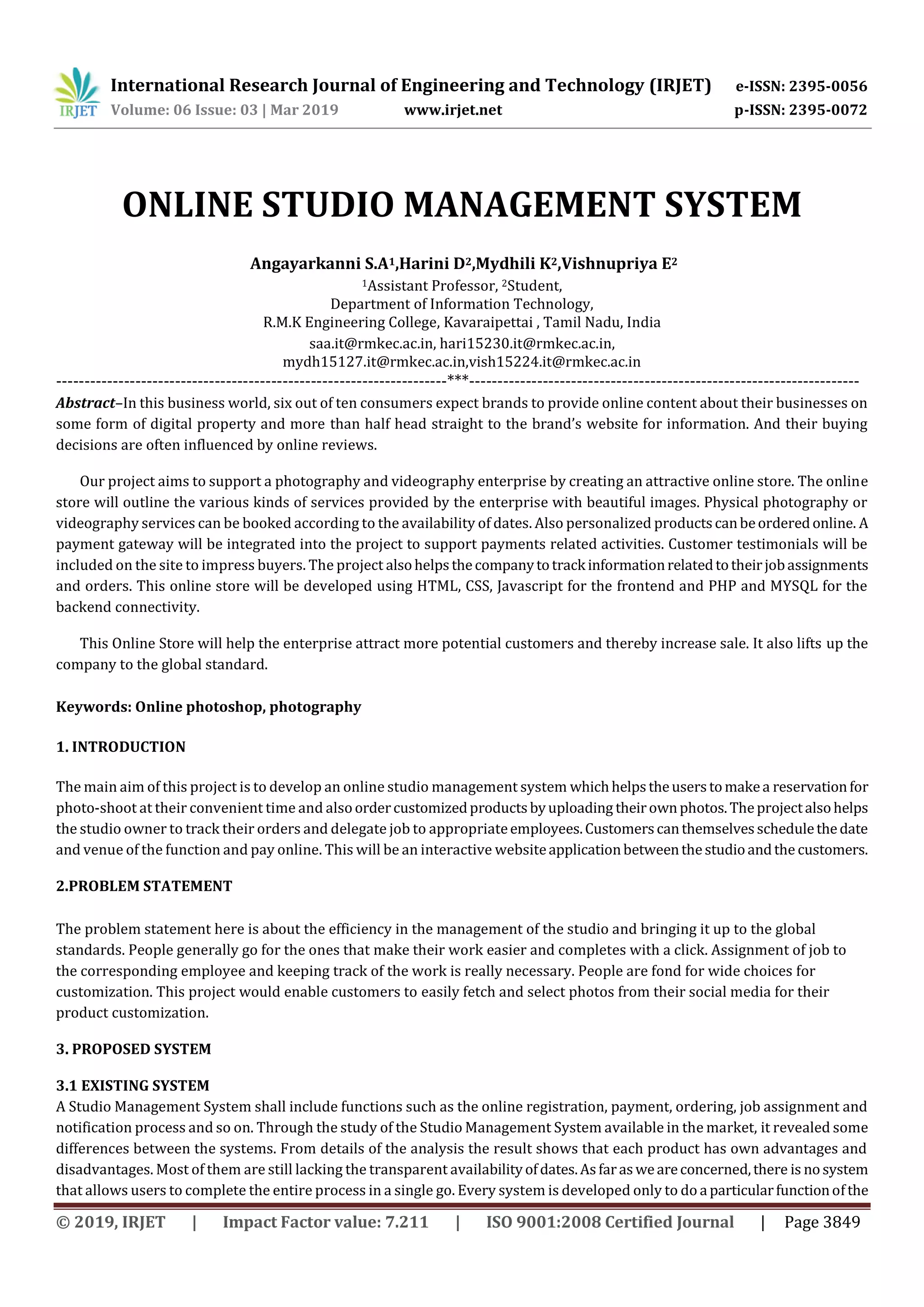 IRJET International Research Journal of Engineering and Technology (IRJET) e-ISSN: 2395-0056
Volume: 06 Issue: 03 | Mar 2019 www.irjet.net p-ISSN: 2395-0072

ONLINE STUDIO MANAGEMENT SYSTEM

Angayarkanni S.A$^1$,Harini D$^2$,Mydhili K$^2$,Vishnupriya E$^2$
$^1$Assistant Professor, $^2$Student,
Department of Information Technology,
R.M.K Engineering College, Kavaraipettai , Tamil Nadu, India
saa.it@rmkec.ac.in, hari15230.it@rmkec.ac.in,
mydh15127.it@rmkec.ac.in,vish15224.it@rmkec.ac.in
---------------------------------------------------------------------***---------------------------------------------------------------------
Abstract–In this business world, six out of ten consumers expect brands to provide online content about their businesses on some form of digital property and more than half head straight to the brand's website for information. And their buying decisions are often influenced by online reviews.

Our project aims to support a photography and videography enterprise by creating an attractive online store. The online store will outline the various kinds of services provided by the enterprise with beautiful images. Physical photography or videography services can be booked according to the availability of dates. Also personalized products can be ordered online. A payment gateway will be integrated into the project to support payments related activities. Customer testimonials will be included on the site to impress buyers. The project also helps the company to track information related to their job assignments and orders. This online store will be developed using HTML, CSS, Javascript for the frontend and PHP and MYSQL for the backend connectivity.

This Online Store will help the enterprise attract more potential customers and thereby increase sale. It also lifts up the company to the global standard.

Keywords: Online photoshop, photography

1. INTRODUCTION

The main aim of this project is to develop an online studio management system which helps the users to make a reservation for photo-shoot at their convenient time and also order customized products by uploading their own photos. The project also helps the studio owner to track their orders and delegate job to appropriate employees. Customers can themselves schedule the date and venue of the function and pay online. This will be an interactive website application between the studio and the customers.

2.PROBLEM STATEMENT

The problem statement here is about the efficiency in the management of the studio and bringing it up to the global standards. People generally go for the ones that make their work easier and completes with a click. Assignment of job to the corresponding employee and keeping track of the work is really necessary. People are fond for wide choices for customization. This project would enable customers to easily fetch and select photos from their social media for their product customization.

3. PROPOSED SYSTEM

3.1 EXISTING SYSTEM
A Studio Management System shall include functions such as the online registration, payment, ordering, job assignment and notification process and so on. Through the study of the Studio Management System available in the market, it revealed some differences between the systems. From details of the analysis the result shows that each product has own advantages and disadvantages. Most of them are still lacking the transparent availability of dates. As far as we are concerned, there is no system that allows users to complete the entire process in a single go. Every system is developed only to do a particular function of the

© 2019, IRJET | Impact Factor value: 7.211 | ISO 9001:2008 Certified Journal | Page 3849